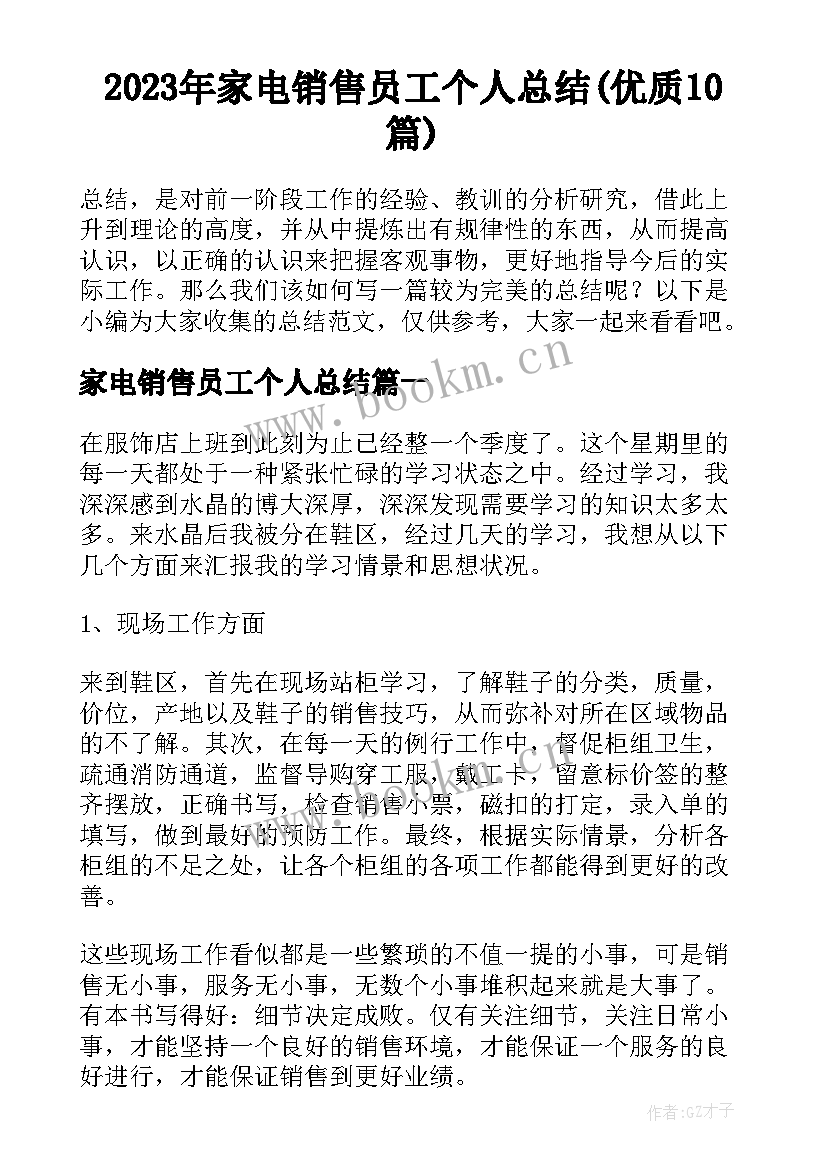 2023年家电销售员工个人总结(优质10篇)

总结，是对前一阶段工作的经验、教训的分析研究，借此上升到理论的高度，并从中提炼出有规律性的东西，从而提高认识，以正确的认识来把握客观事物，更好地指导今后的实际工作。那么我们该如何写一篇较为完美的总结呢？以下是小编为大家收集的总结范文，仅供参考，大家一起来看看吧。

家电销售员工个人总结篇一

www.bookm.cn

在服饰店上班到此刻为止已经整一个季度了。这个星期里的每一天都处于一种紧张忙碌的学习状态之中。经过学习，我深深感到水晶的博大深厚，深深发现需要学习的知识太多太多。来水晶后我被分在鞋区，经过几天的学习，我想从以下几个方面来汇报我的学习情景和思想状况。

1、现场工作方面

来到鞋区，首先在现场站柜学习，了解鞋子的分类，质量，价位，产地以及鞋子的销售技巧，从而弥补对所在区域物品的不了解。其次，在每一天的例行工作中，督促柜组卫生，疏通消防通道，监督导购穿工服，戴工卡，留意标价签的整齐摆放，正确书写，检查销售小票，磁扣的打定，录入单的填写，做到最好的预防工作。最终，根据实际情景，分析各柜组的不足之处，让各个柜组的各项工作都能得到更好的改善。

这些现场工作看似都是一些繁琐的不值一提的小事，可是销售无小事，服务无小事，无数个小事堆积起来就是大事了。有本书写得好：细节决定成败。仅有关注细节，关注日常小事，才能坚持一个良好的销售环境，才能保证一个服务的良好进行，才能保证销售到更好业绩。

作者:GZ才子